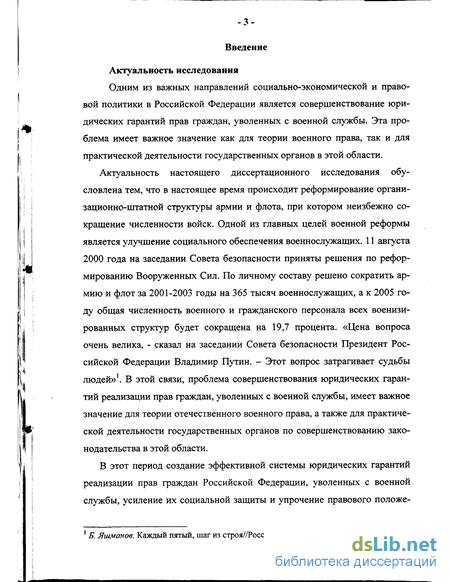 - 3 -

Введение

Актуальность исследования

Одним из важных направлений социально-экономической и правовой политики в Российской Федерации является совершенствование юридических гарантий прав граждан, уволенных с военной службы. Эта проблема имеет важное значение как для теории военного права, так и для практической деятельности государственных органов в этой области.

Актуальность настоящего диссертационного исследования обусловлена тем, что в настоящее время происходит реформирование организационно-штатной структуры армии и флота, при котором неизбежно сокращение численности войск. Одной из главных целей военной реформы является улучшение социального обеспечения военнослужащих. 11 августа 2000 года на заседании Совета безопасности приняты решения по реформированию Вооруженных Сил. По личному составу решено сократить армию и флот за 2001-2003 годы на 365 тысяч военнослужащих, а к 2005 году общая численность военного и гражданского персонала всех военизированных структур будет сокращена на 19,7 процента. «Цена вопроса очень велика, - сказал на заседании Совета безопасности Президент Российской Федерации Владимир Путин. – Этот вопрос затрагивает судьбы людей»$^1$. В этой связи, проблема совершенствования юридических гарантий реализации прав граждан, уволенных с военной службы, имеет важное значение для теории отечественного военного права, а также для практической деятельности государственных органов по совершенствованию законодательства в этой области.

В этот период создание эффективной системы юридических гарантий реализации прав граждан Российской Федерации, уволенных с военной службы, усиление их социальной защиты и упрочение правового положе-

$^1$ Б. Яшманов. Каждый пятый, шаг из строя//Росс

dsLib.net
библиотека диссертаций